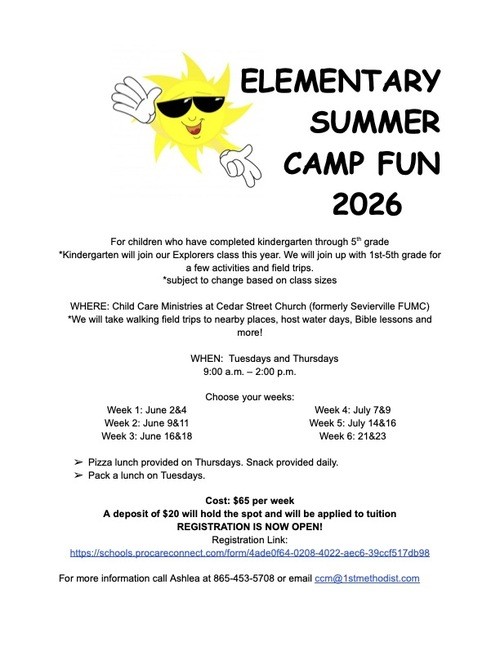 ELEMENTARY SUMMER CAMP FUN 2026

For children who have completed kindergarten through 5$^{th}$ grade
*Kindergarten will join our Explorers class this year. We will join up with 1st-5th grade for a few activities and field trips.
*subject to change based on class sizes

WHERE: Child Care Ministries at Cedar Street Church (formerly Sevierville FUMC)
*We will take walking field trips to nearby places, host water days, Bible lessons and more!

WHEN: Tuesdays and Thursdays
9:00 a.m. – 2:00 p.m.

Choose your weeks:

Week 1: June 2&4
Week 2: June 9&11
Week 3: June 16&18

Week 4: July 7&9
Week 5: July 14&16
Week 6: 21&23

➢ Pizza lunch provided on Thursdays. Snack provided daily.
➢ Pack a lunch on Tuesdays.

Cost: $65 per week
A deposit of $20 will hold the spot and will be applied to tuition
REGISTRATION IS NOW OPEN!
Registration Link:
https://schools.procareconnect.com/form/4ade0f64-0208-4022-aec6-39ccf517db98

For more information call Ashlea at 865-453-5708 or email ccm@1stmethodist.com